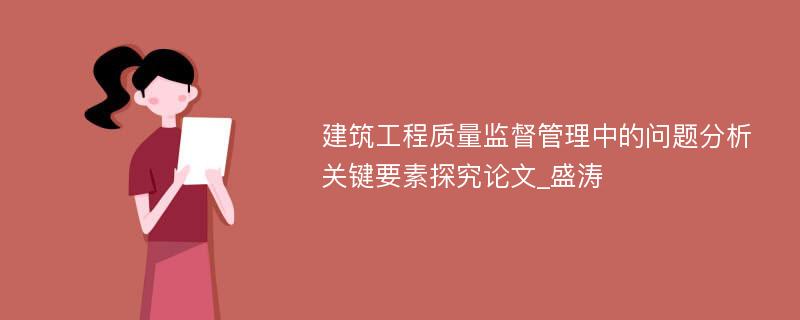 建筑工程质量监督管理中的问题分析关键要素探究论文_盛涛